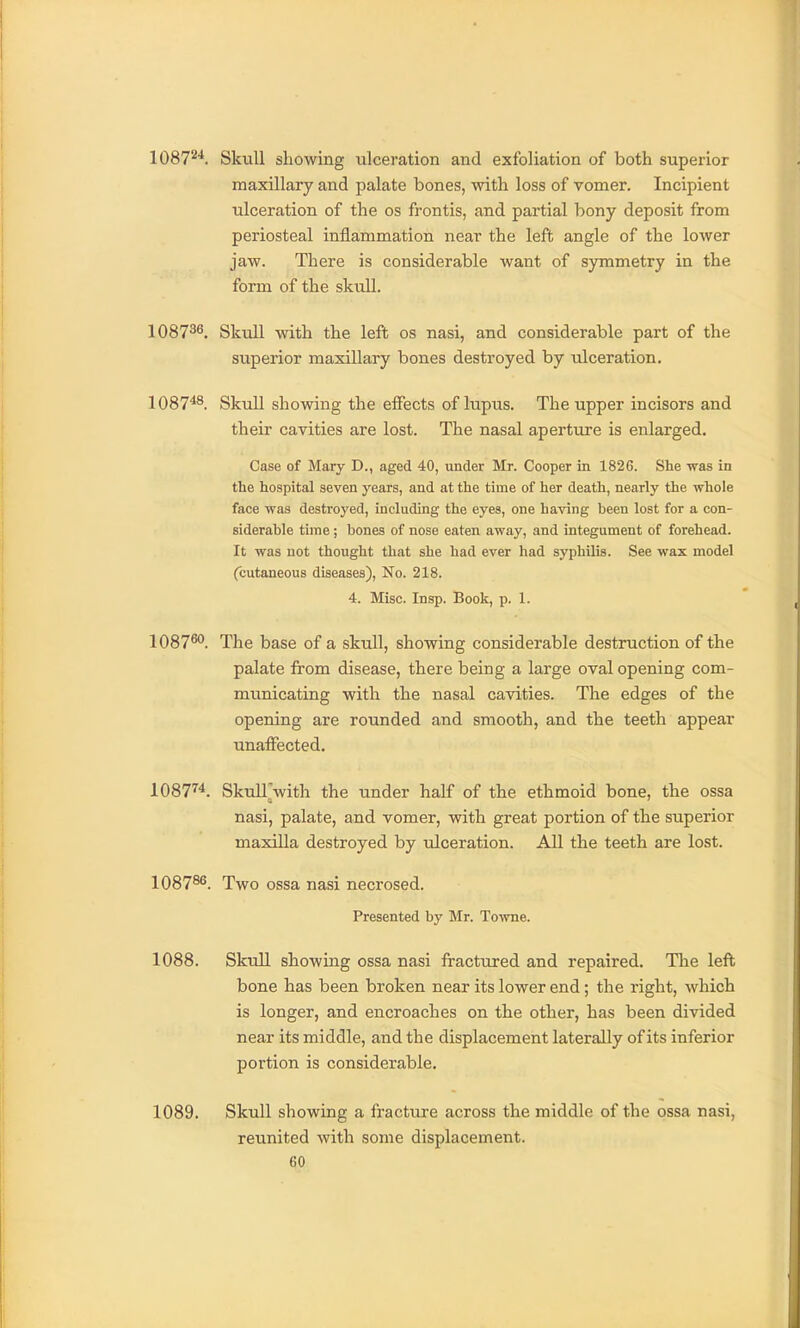 $1087^{24}$. Skull showing ulceration and exfoliation of both superior maxillary and palate bones, with loss of vomer. Incipient ulceration of the os frontis, and partial bony deposit from periosteal inflammation near the left angle of the lower jaw. There is considerable want of symmetry in the form of the skull.

$1087^{36}$. Skull with the left os nasi, and considerable part of the superior maxillary bones destroyed by ulceration.

$1087^{48}$. Skull showing the effects of lupus. The upper incisors and their cavities are lost. The nasal aperture is enlarged.

Case of Mary D., aged 40, under Mr. Cooper in 1826. She was in the hospital seven years, and at the time of her death, nearly the whole face was destroyed, including the eyes, one having been lost for a considerable time; bones of nose eaten away, and integument of forehead. It was not thought that she had ever had syphilis. See wax model (cutaneous diseases), No. 218.

4. Misc. Insp. Book, p. 1.

$1087^{60}$. The base of a skull, showing considerable destruction of the palate from disease, there being a large oval opening communicating with the nasal cavities. The edges of the opening are rounded and smooth, and the teeth appear unaffected.

$1087^{74}$. Skull with the under half of the ethmoid bone, the ossa nasi, palate, and vomer, with great portion of the superior maxilla destroyed by ulceration. All the teeth are lost.

$1087^{86}$. Two ossa nasi necrosed.

Presented by Mr. Towne.

1088. Skull showing ossa nasi fractured and repaired. The left bone has been broken near its lower end; the right, which is longer, and encroaches on the other, has been divided near its middle, and the displacement laterally of its inferior portion is considerable.

1089. Skull showing a fracture across the middle of the ossa nasi, reunited with some displacement.

60